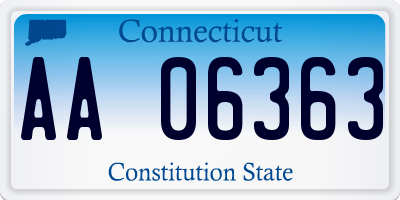 Connecticut

AA 06363

Constitution State